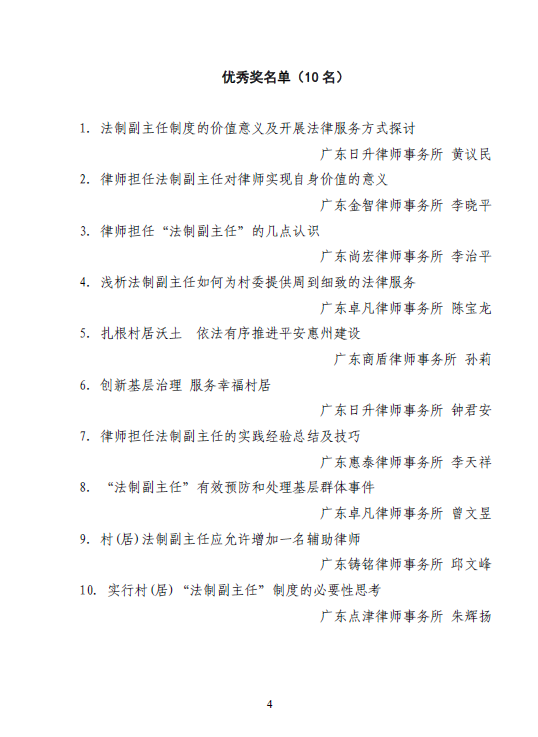 优秀奖名单（10 名）

1. 法制副主任制度的价值意义及开展法律服务方式探讨

广东日升律师事务所 黄议民

2. 律师担任法制副主任对律师实现自身价值的意义

广东金智律师事务所 李晓平

3. 律师担任“法制副主任”的几点认识

广东尚宏律师事务所 李治平

4. 浅析法制副主任如何为村委提供周到细致的法律服务

广东卓凡律师事务所 陈宝龙

5. 扎根村居沃土 依法有序推进平安惠州建设

广东商盾律师事务所 孙莉

6. 创新基层治理 服务幸福村居

广东日升律师事务所 钟君安

7. 律师担任法制副主任的实践经验总结及技巧

广东惠泰律师事务所 李天祥

8. “法制副主任”有效预防和处理基层群体事件

广东卓凡律师事务所 曾文昱

9. 村(居)法制副主任应允许增加一名辅助律师

广东铸铭律师事务所 邱文峰

10. 实行村(居)“法制副主任”制度的必要性思考

广东点津律师事务所 朱辉扬

4